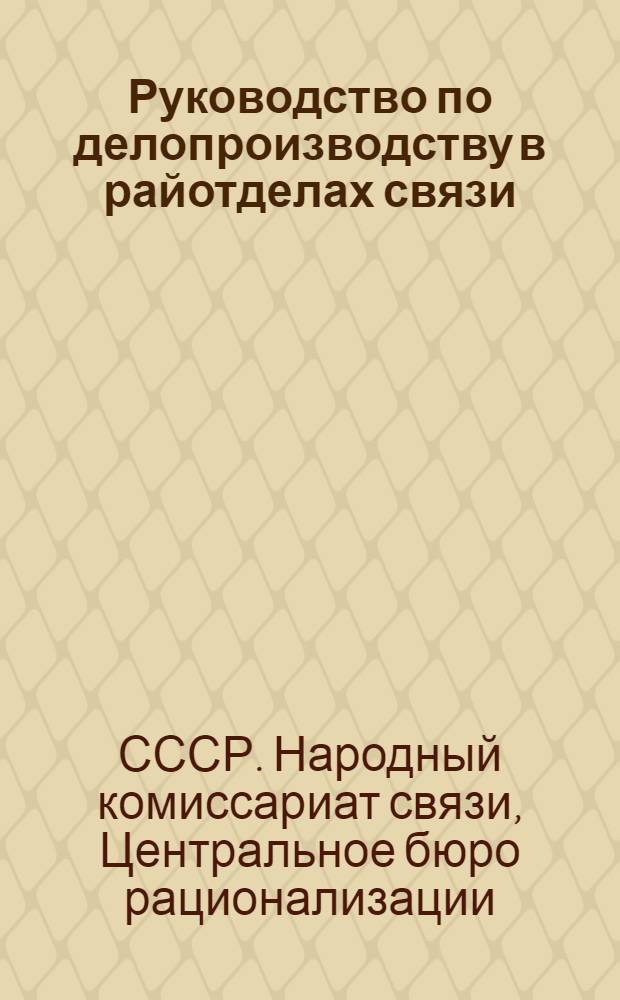 Руководство по делопроизводству в райотделах связи

СССР. Народный комиссариат связи, Центральное бюро рационализации